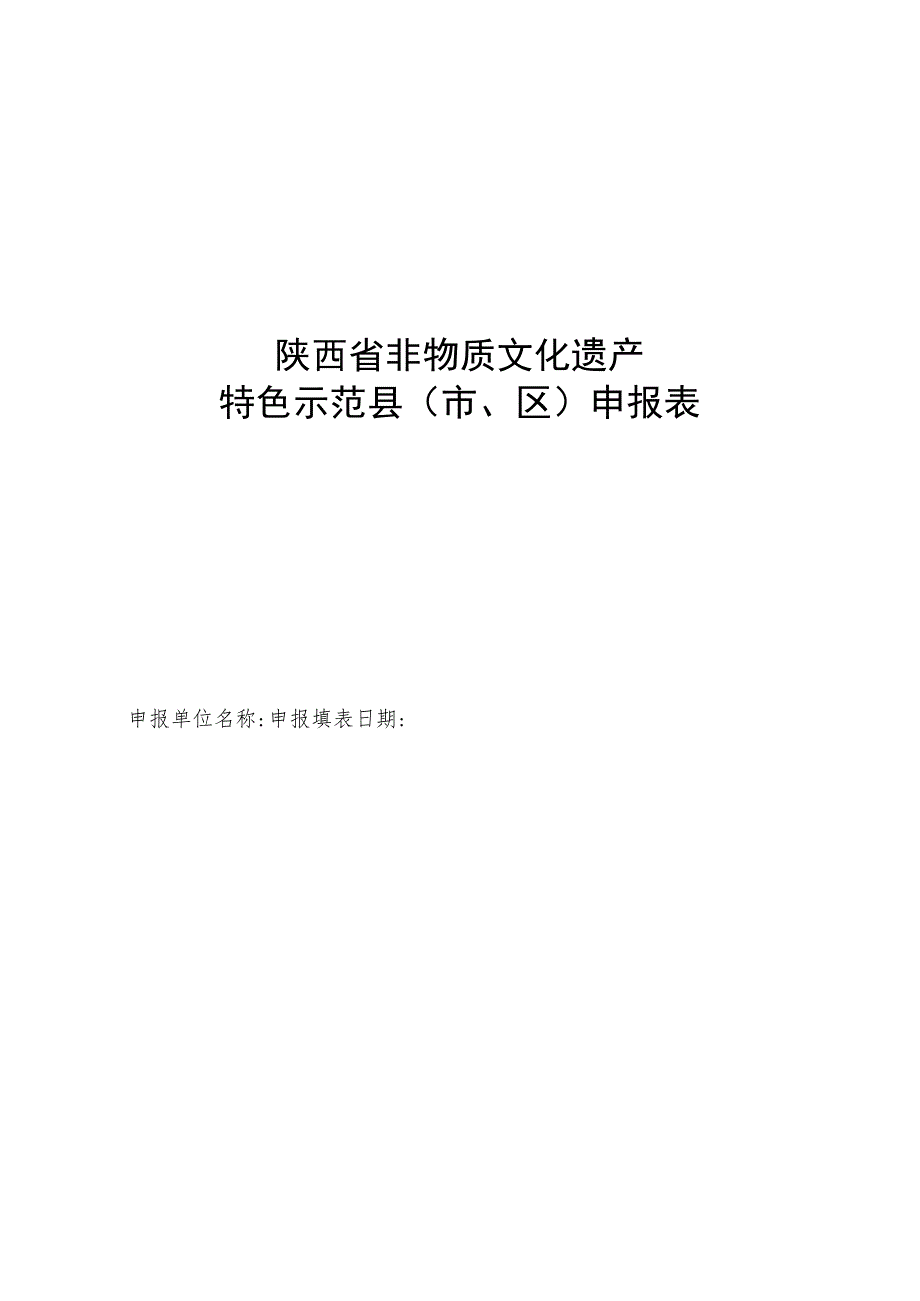 陕西省非物质文化遗产
特色示范县（市、区）申报表

申报单位名称:申报填表日期: